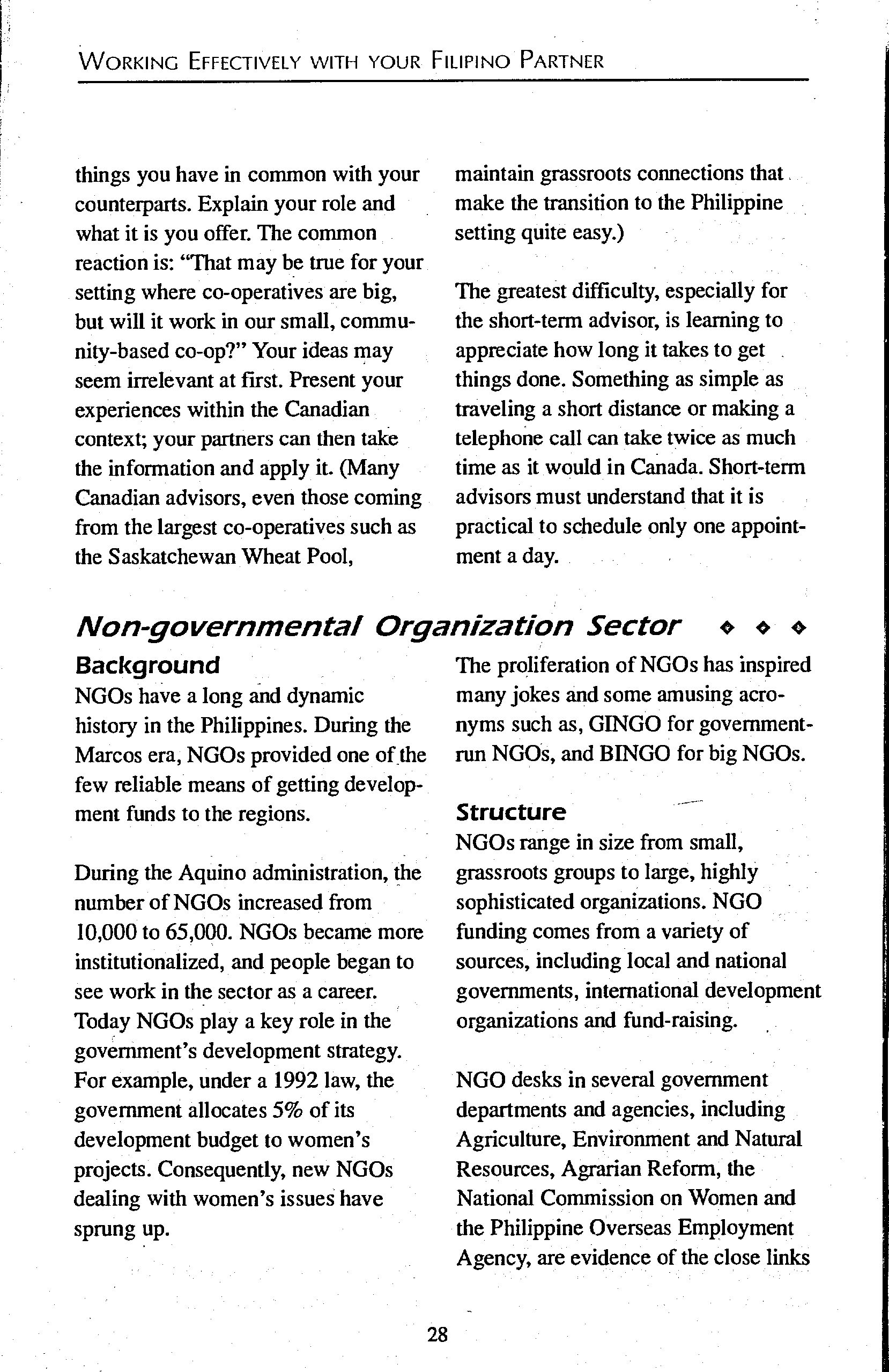 WORKING EFFECTIVELY WITH YOUR FILIPINO PARTNER

things you have in common with your counterparts. Explain your role and what it is you offer. The common reaction is: "That may be true for your setting where co-operatives are big, but will it work in our small, community-based co-op?" Your ideas may seem irrelevant at first. Present your experiences within the Canadian context; your partners can then take the information and apply it. (Many Canadian advisors, even those coming from the largest co-operatives such as the Saskatchewan Wheat Pool, maintain grassroots connections that make the transition to the Philippine setting quite easy.)

The greatest difficulty, especially for the short-term advisor, is learning to appreciate how long it takes to get things done. Something as simple as traveling a short distance or making a telephone call can take twice as much time as it would in Canada. Short-term advisors must understand that it is practical to schedule only one appointment a day.

Non-governmental Organization Sector ◆ ◆ ◆

Background

NGOs have a long and dynamic history in the Philippines. During the Marcos era, NGOs provided one of the few reliable means of getting development funds to the regions.

During the Aquino administration, the number of NGOs increased from 10,000 to 65,000. NGOs became more institutionalized, and people began to see work in the sector as a career. Today NGOs play a key role in the government's development strategy. For example, under a 1992 law, the government allocates 5% of its development budget to women's projects. Consequently, new NGOs dealing with women's issues have sprung up.

The proliferation of NGOs has inspired many jokes and some amusing acronyms such as, GINGO for government-run NGOs, and BINGO for big NGOs.

Structure

NGOs range in size from small, grassroots groups to large, highly sophisticated organizations. NGO funding comes from a variety of sources, including local and national governments, international development organizations and fund-raising.

NGO desks in several government departments and agencies, including Agriculture, Environment and Natural Resources, Agrarian Reform, the National Commission on Women and the Philippine Overseas Employment Agency, are evidence of the close links

28